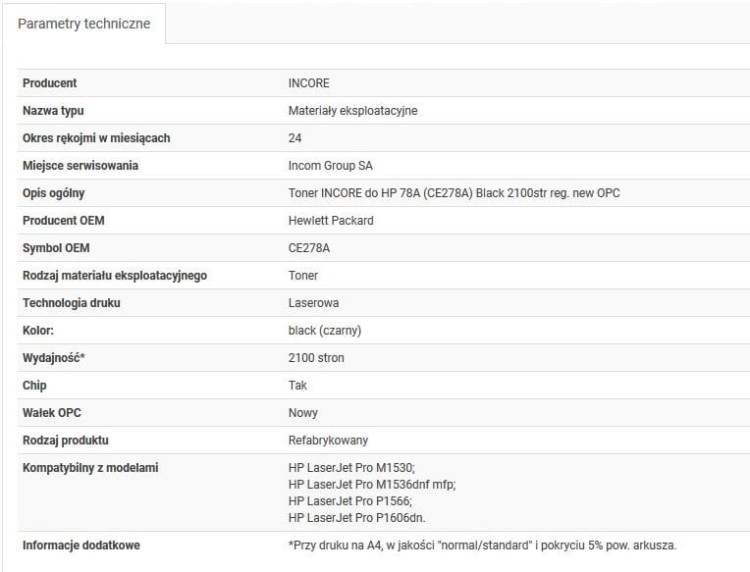 Parametry techniczne

| | |
|---|---|
| Producent | INCORE |
| Nazwa typu | Materiały eksploatacyjne |
| Okres rękojmi w miesiącach | 24 |
| Miejsce serwisowania | Incom Group SA |
| Opis ogólny | Toner INCORE do HP 78A (CE278A) Black 2100str reg. new OPC |
| Producent OEM | Hewlett Packard |
| Symbol OEM | CE278A |
| Rodzaj materiału eksploatacyjnego | Toner |
| Technologia druku | Laserowa |
| Kolor: | black (czarny) |
| Wydajność* | 2100 stron |
| Chip | Tak |
| Wałek OPC | Nowy |
| Rodzaj produktu | Refabrykowany |
| Kompatybilny z modelami | HP LaserJet Pro M1530; HP LaserJet Pro M1536dnf mfp; HP LaserJet Pro P1566; HP LaserJet Pro P1606dn. |
| Informacje dodatkowe | *Przy druku na A4, w jakości "normal/standard" i pokryciu 5% pow. arkusza. |